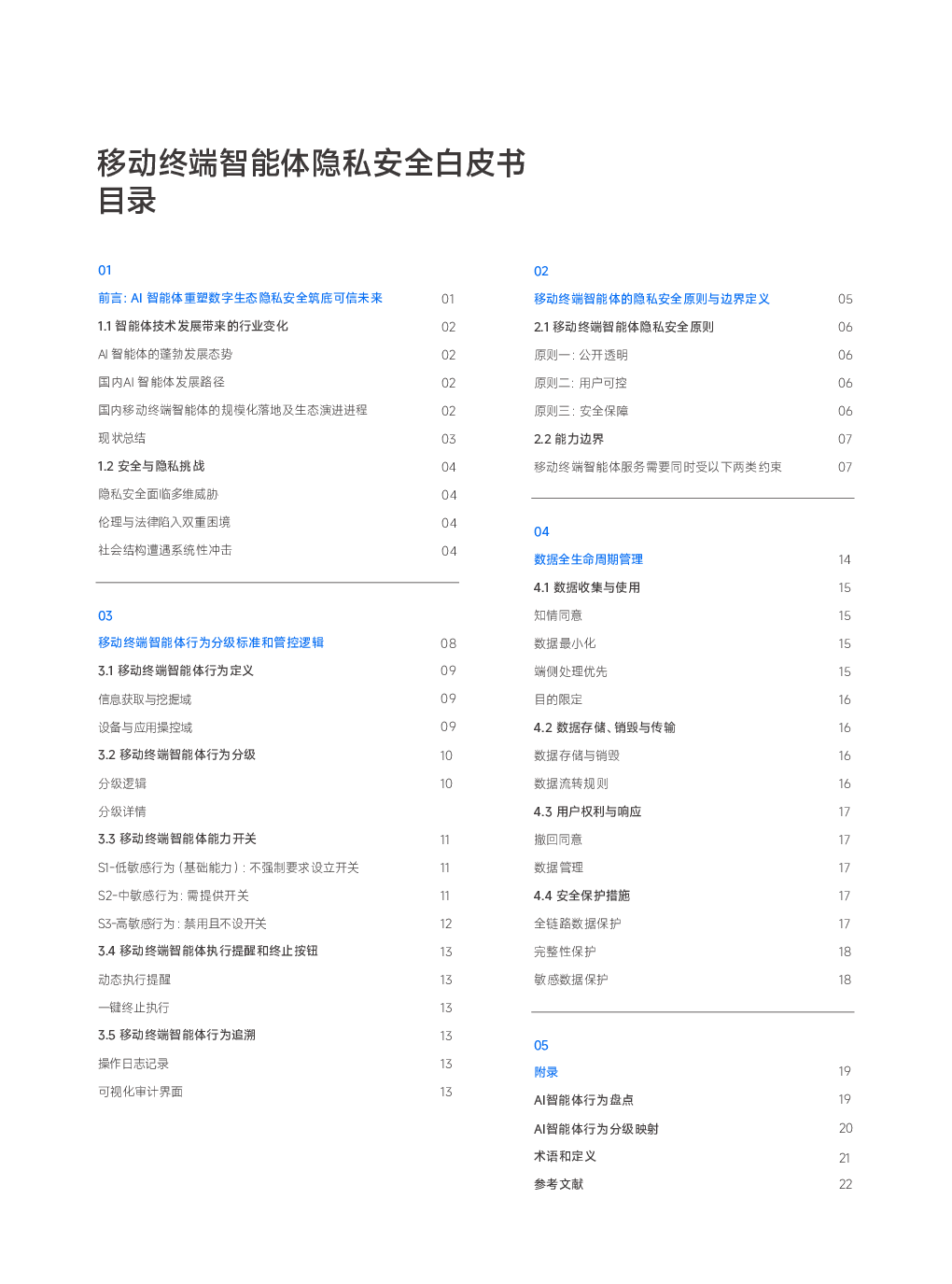 移动终端智能体隐私安全白皮书
目录

01
前言: AI 智能体重塑数字生态隐私安全筑底可信未来 01
1.1 智能体技术发展带来的行业变化 02
AI 智能体的蓬勃发展态势 02
国内AI 智能体发展路径 02
国内移动终端智能体的规模化落地及生态演进进程 02
现状总结 03
1.2 安全与隐私挑战 04
隐私安全面临多维威胁 04
伦理与法律陷入双重困境 04
社会结构遭遇系统性冲击 04

03
移动终端智能体行为分级标准和管控逻辑 08
3.1 移动终端智能体行为定义 09
信息获取与挖掘域 09
设备与应用操控域 09
3.2 移动终端智能体行为分级 10
分级逻辑 10
分级详情
3.3 移动终端智能体能力开关 11
S1-低敏感行为 (基础能力) : 不强制要求设立开关 11
S2-中敏感行为: 需提供开关 11
S3-高敏感行为: 禁用且不设开关 12
3.4 移动终端智能体执行提醒和终止按钮 13
动态执行提醒 13
一键终止执行 13
3.5 移动终端智能体行为追溯 13
操作日志记录 13
可视化审计界面 13

02
移动终端智能体的隐私安全原则与边界定义 05
2.1 移动终端智能体隐私安全原则 06
原则一: 公开透明 06
原则二: 用户可控 06
原则三: 安全保障 06
2.2 能力边界 07
移动终端智能体服务需要同时受以下两类约束 07

04
数据全生命周期管理 14
4.1 数据收集与使用 15
知情同意 15
数据最小化 15
端侧处理优先 15
目的限定 16
4.2 数据存储、销毁与传输 16
数据存储与销毁 16
数据流转规则 16
4.3 用户权利与响应 17
撤回同意 17
数据管理 17
4.4 安全保护措施 17
全链路数据保护 17
完整性保护 18
敏感数据保护 18

05
附录 19
AI智能体行为盘点 19
AI智能体行为分级映射 20
术语和定义 21
参考文献 22